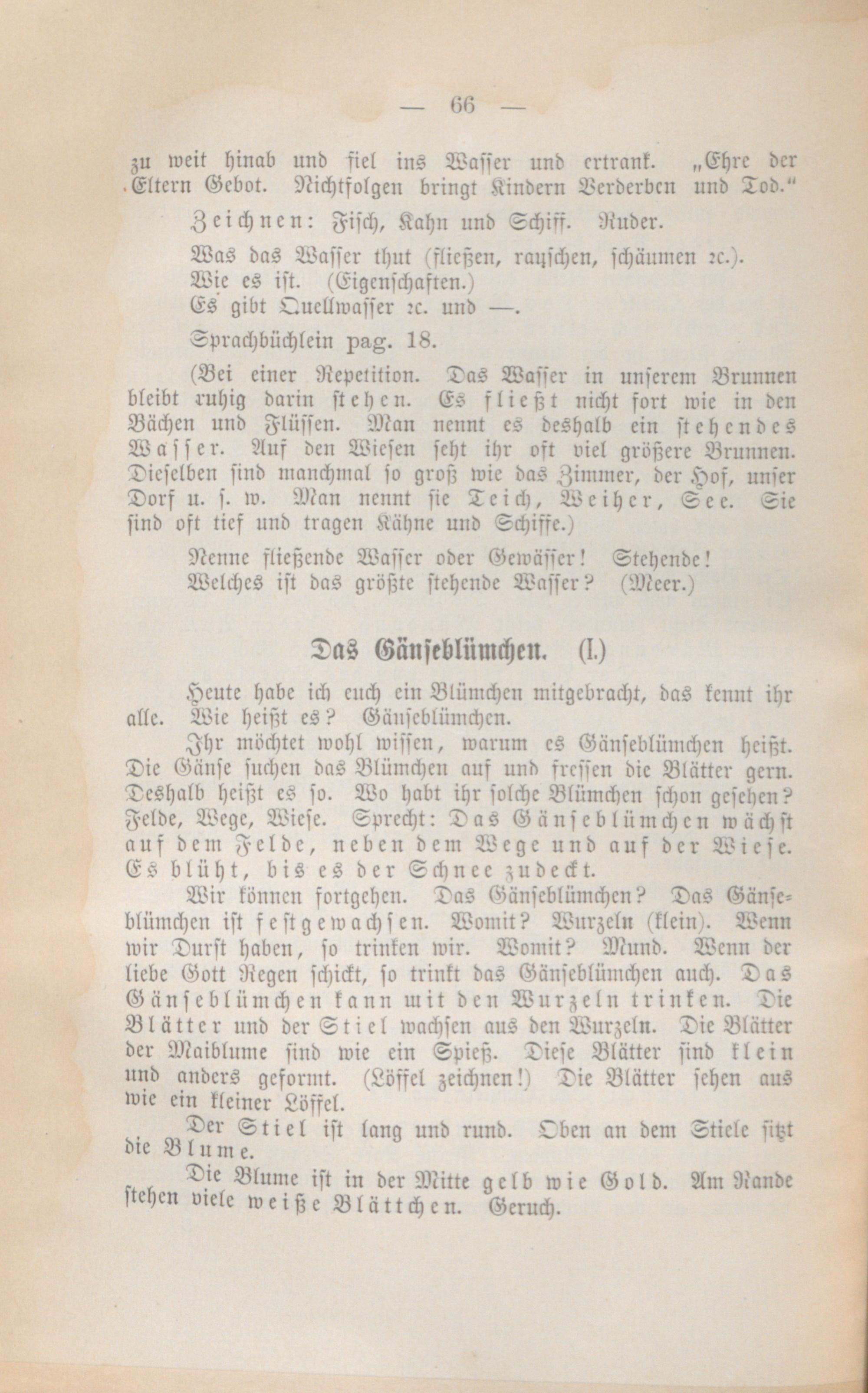 — 66 —

zu weit hinab und fiel ins Wasser und ertrank. „Ehre der Eltern Gebot. Nichtfolgen bringt Kindern Verderben und Tod."

Zeichnen: Fisch, Kahn und Schiff. Ruder.

Was das Wasser thut (fließen, rauschen, schäumen ꝛc.).
Wie es ist. (Eigenschaften.)
Es gibt Quellwasser ꝛc. und —.

Sprachbüchlein pag. 18.

(Bei einer Repetition. Das Wasser in unserem Brunnen bleibt ruhig darin stehen. Es fließt nicht fort wie in den Bächen und Flüssen. Man nennt es deshalb ein stehendes Wasser. Auf den Wiesen seht ihr oft viel größere Brunnen. Dieselben sind manchmal so groß wie das Zimmer, der Hof, unser Dorf u. s. w. Man nennt sie Teich, Weiher, See. Sie sind oft tief und tragen Kähne und Schiffe.)

Nenne fließende Wasser oder Gewässer! Stehende!
Welches ist das größte stehende Wasser? (Meer.)

Das Gänseblümchen. (I.)

Heute habe ich euch ein Blümchen mitgebracht, das kennt ihr alle. Wie heißt es? Gänseblümchen.

Ihr möchtet wohl wissen, warum es Gänseblümchen heißt. Die Gänse suchen das Blümchen auf und fressen die Blätter gern. Deshalb heißt es so. Wo habt ihr solche Blümchen schon gesehen? Felde, Wege, Wiese. Sprecht: Das Gänseblümchen wächst auf dem Felde, neben dem Wege und auf der Wiese. Es blüht, bis es der Schnee zudeckt.

Wir können fortgehen. Das Gänseblümchen? Das Gänseblümchen ist festgewachsen. Womit? Wurzeln (klein). Wenn wir Durst haben, so trinken wir. Womit? Mund. Wenn der liebe Gott Regen schickt, so trinkt das Gänseblümchen auch. Das Gänseblümchen kann mit den Wurzeln trinken. Die Blätter und der Stiel wachsen aus den Wurzeln. Die Blätter der Maiblume sind wie ein Spieß. Diese Blätter sind klein und anders geformt. (Löffel zeichnen!) Die Blätter sehen aus wie ein kleiner Löffel.

Der Stiel ist lang und rund. Oben an dem Stiele sitzt die Blume.

Die Blume ist in der Mitte gelb wie Gold. Am Rande stehen viele weiße Blättchen. Geruch.